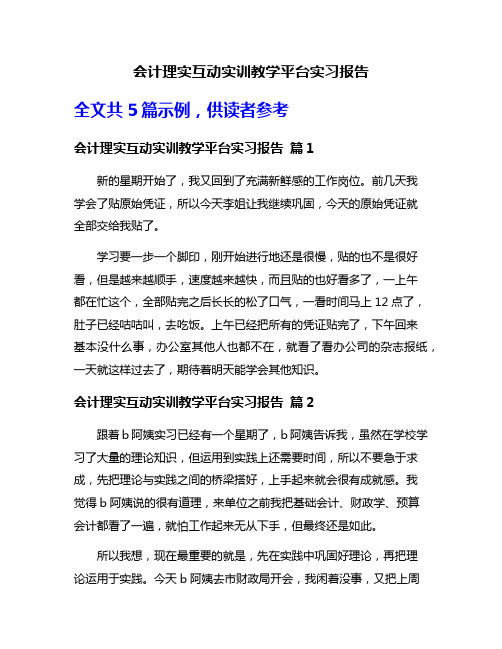 会计理实互动实训教学平台实习报告

全文共 5 篇示例，供读者参考

会计理实互动实训教学平台实习报告 篇 1

新的星期开始了，我又回到了充满新鲜感的工作岗位。前几天我学会了贴原始凭证，所以今天李姐让我继续巩固，今天的原始凭证就全部交给我贴了。

学习要一步一个脚印，刚开始进行地还是很慢，贴的也不是很好看，但是越来越顺手，速度越来越快，而且贴的也好看多了，一上午都在忙这个，全部贴完之后长长的松了口气，一看时间马上 12 点了，肚子已经咕咕叫，去吃饭。上午已经把所有的凭证贴完了，下午回来基本没什么事，办公室其他人也都不在，就看了看办公司的杂志报纸，一天就这样过去了，期待着明天能学会其他知识。

会计理实互动实训教学平台实习报告 篇 2

跟着 b 阿姨实习已经有一个星期了，b 阿姨告诉我，虽然在学校学习了大量的理论知识，但运用到实践上还需要时间，所以不要急于求成，先把理论与实践之间的桥梁搭好，上手起来就会很有成就感。我觉得 b 阿姨说的很有道理，来单位之前我把基础会计、财政学、预算会计都看了一遍，就怕工作起来无从下手，但最终还是如此。

所以我想，现在最重要的就是，先在实践中巩固好理论，再把理论运用于实践。今天 b 阿姨去市财政局开会，我闲着没事，又把上周